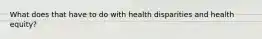 What does that have to do with health disparities and health equity?